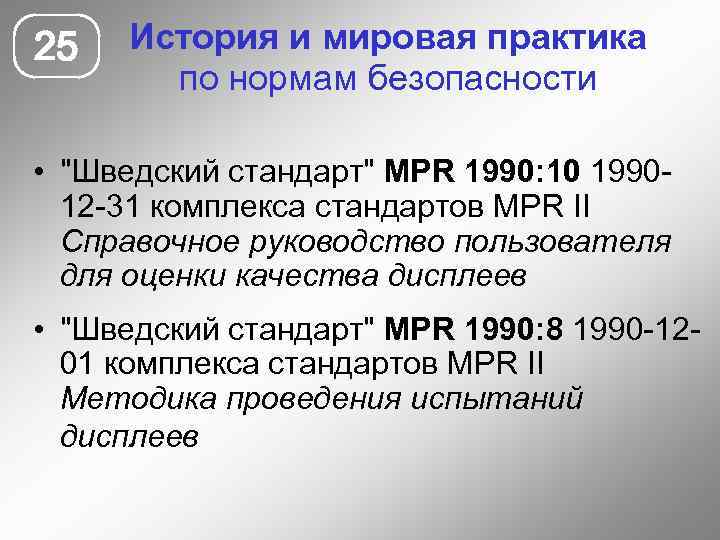 25

История и мировая практика по нормам безопасности

• "Шведский стандарт" MPR 1990:10 1990-12-31 комплекса стандартов MPR II Справочное руководство пользователя для оценки качества дисплеев

• "Шведский стандарт" MPR 1990:8 1990-12-01 комплекса стандартов MPR II Методика проведения испытаний дисплеев